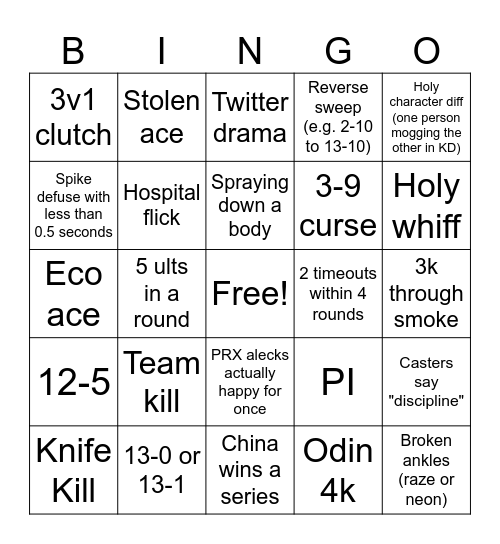 | B | I | N | G | O |
|---|---|---|---|---|
| 3v1 clutch | Stolen ace | Twitter drama | Reverse sweep (e.g. 2-10 to 13-10) | Holy character diff (one person mogging the other in KD) |
| Spike defuse with less than 0.5 seconds | Hospital flick | Spraying down a body | 3-9 curse | Holy whiff |
| Eco ace | 5 ults in a round | Free! | 2 timeouts within 4 rounds | 3k through smoke |
| 12-5 | Team kill | PRX alecks actually happy for once | PI | Casters say "discipline" |
| Knife Kill | 13-0 or 13-1 | China wins a series | Odin 4k | Broken ankles (raze or neon) |